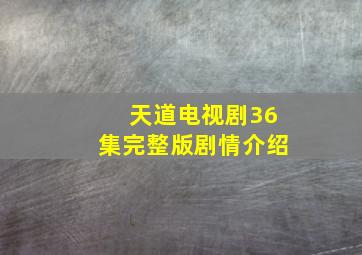 天道电视剧36集完整版剧情介绍